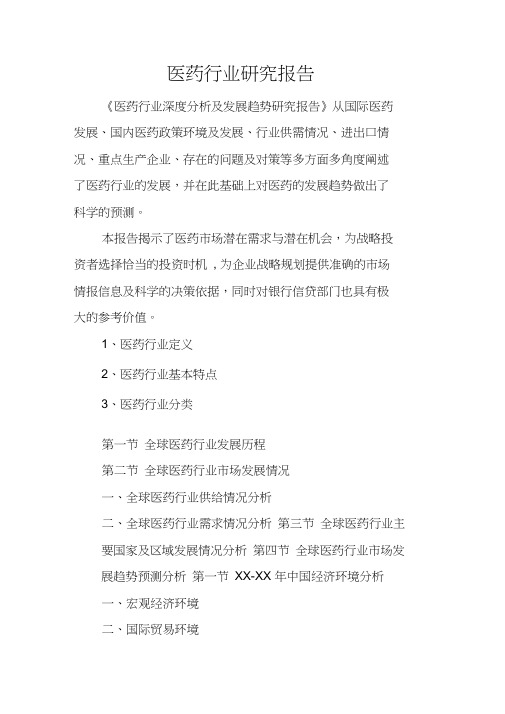 医药行业研究报告

《医药行业深度分析及发展趋势研究报告》从国际医药发展、国内医药政策环境及发展、行业供需情况、进出口情况、重点生产企业、存在的问题及对策等多方面多角度阐述了医药行业的发展，并在此基础上对医药的发展趋势做出了科学的预测。

本报告揭示了医药市场潜在需求与潜在机会，为战略投资者选择恰当的投资时机，为企业战略规划提供准确的市场情报信息及科学的决策依据，同时对银行信贷部门也具有极大的参考价值。

1、医药行业定义

2、医药行业基本特点

3、医药行业分类

第一节 全球医药行业发展历程

第二节 全球医药行业市场发展情况

一、全球医药行业供给情况分析

二、全球医药行业需求情况分析 第三节 全球医药行业主要国家及区域发展情况分析 第四节 全球医药行业市场发展趋势预测分析 第一节 XX-XX 年中国经济环境分析

一、宏观经济环境

二、国际贸易环境